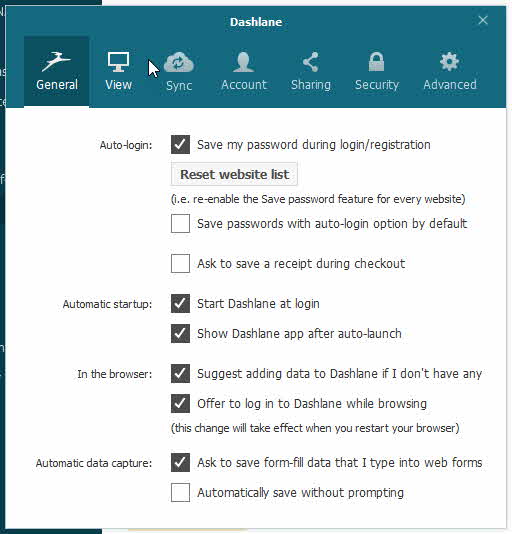 Dashlane

General View Sync Account Sharing Security Advanced

Auto-login: Save my password during login/registration

Reset website list

(i.e. re-enable the Save password feature for every website)

Save passwords with auto-login option by default

Ask to save a receipt during checkout

Automatic startup: Start Dashlane at login

Show Dashlane app after auto-launch

In the browser: Suggest adding data to Dashlane if I don't have any

Offer to log in to Dashlane while browsing

(this change will take effect when you restart your browser)

Automatic data capture: Ask to save form-fill data that I type into web forms

Automatically save without prompting